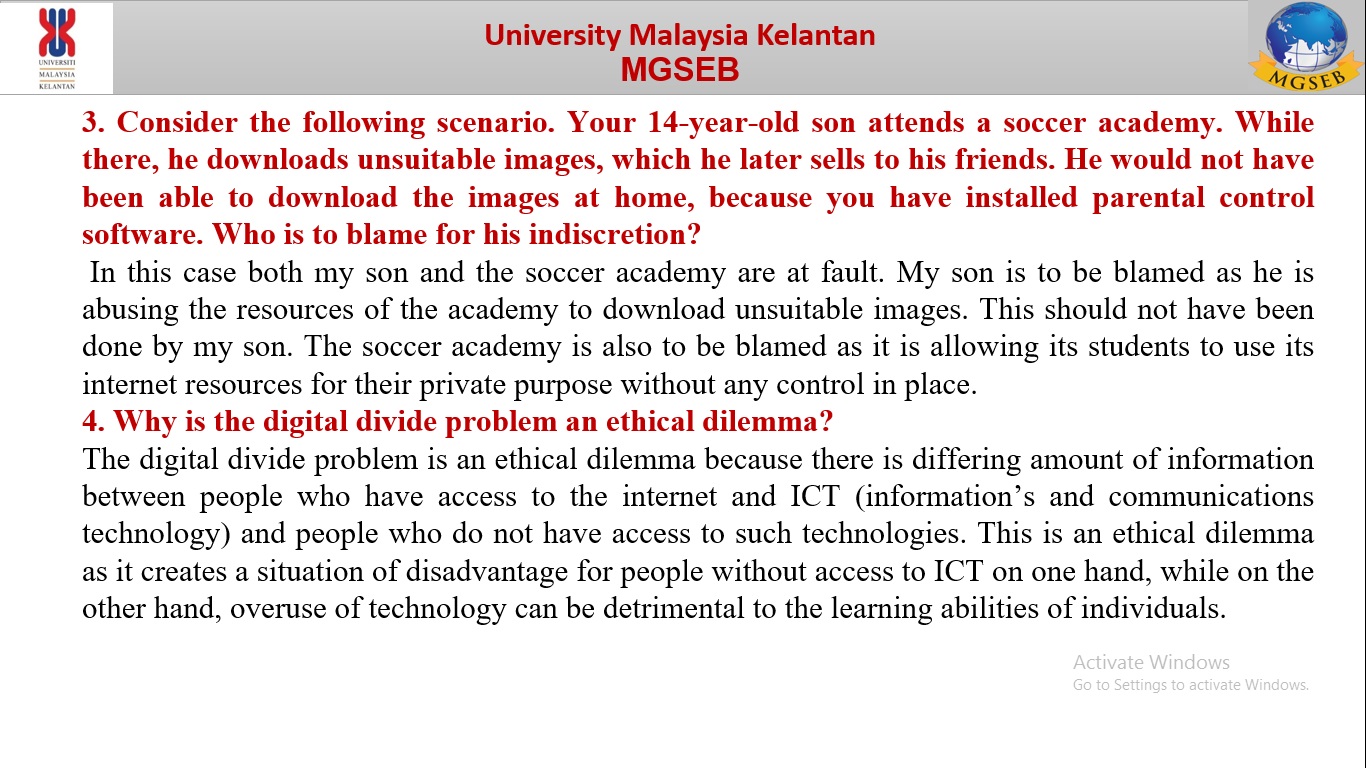 UNIVERSITI MALAYSIA KELANTAN

University Malaysia Kelantan
MGSEB

MGSEB

3. Consider the following scenario. Your 14-year-old son attends a soccer academy. While there, he downloads unsuitable images, which he later sells to his friends. He would not have been able to download the images at home, because you have installed parental control software. Who is to blame for his indiscretion?

In this case both my son and the soccer academy are at fault. My son is to be blamed as he is abusing the resources of the academy to download unsuitable images. This should not have been done by my son. The soccer academy is also to be blamed as it is allowing its students to use its internet resources for their private purpose without any control in place.

4. Why is the digital divide problem an ethical dilemma?

The digital divide problem is an ethical dilemma because there is differing amount of information between people who have access to the internet and ICT (information's and communications technology) and people who do not have access to such technologies. This is an ethical dilemma as it creates a situation of disadvantage for people without access to ICT on one hand, while on the other hand, overuse of technology can be detrimental to the learning abilities of individuals.

Activate Windows
Go to Settings to activate Windows.